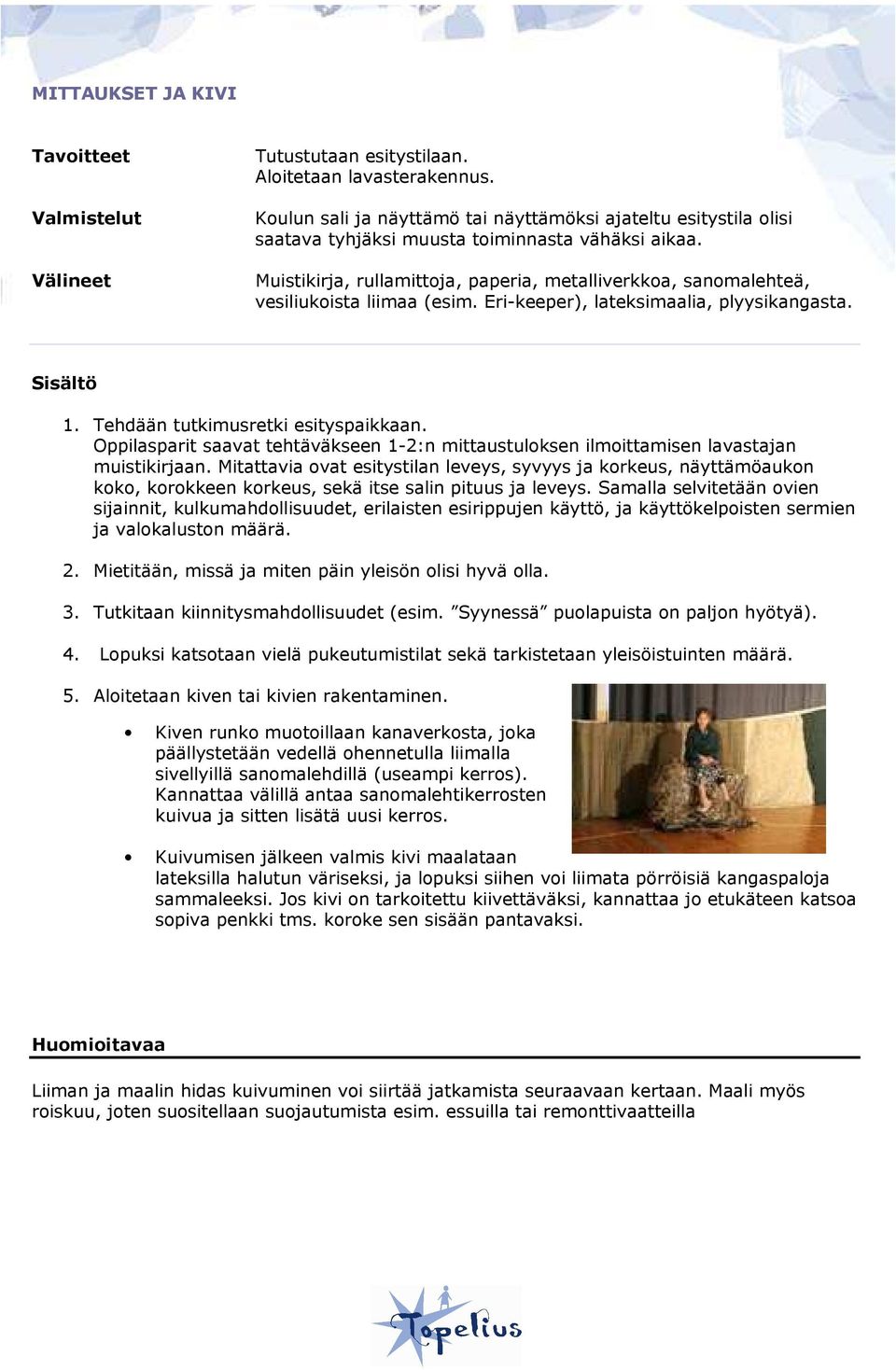 MITTAUKSET JA KIVI

Tavoitteet
Tutustutaan esitystilaan.
Aloitetaan lavasterakennus.

Valmistelut
Koulun sali ja näyttämö tai näyttämöksi ajateltu esitystila olisi saatava tyhjäksi muusta toiminnasta vähäksi aikaa.

Välineet
Muistikirja, rullamittoja, paperia, metalliverkkoa, sanomalehteä, vesiliukoista liimaa (esim. Eri-keeper), lateksimaalia, plyysikangasta.

Sisältö

1. Tehdään tutkimusretki esityspaikkaan.
Oppilasparit saavat tehtäväkseen 1-2:n mittaustuloksen ilmoittamisen lavastajan muistikirjaan. Mitattavia ovat esitystilan leveys, syvyys ja korkeus, näyttämöaukon koko, korokkeen korkeus, sekä itse salin pituus ja leveys. Samalla selvitetään ovien sijainnit, kulkumahdollisuudet, erilaisten esirippujen käyttö, ja käyttökelpoisten sermien ja valokaluston määrä.

2. Mietitään, missä ja miten päin yleisön olisi hyvä olla.

3. Tutkitaan kiinnitysmahdollisuudet (esim. ”Syynessä” puolapuista on paljon hyötyä).

4. Lopuksi katsotaan vielä pukeutumistilat sekä tarkistetaan yleisöistuinten määrä.

5. Aloitetaan kiven tai kivien rakentaminen.

• Kiven runko muotoillaan kanaverkosta, joka päällystetään vedellä ohennetulla liimalla sivellyillä sanomalehdillä (useampi kerros). Kannattaa välillä antaa sanomalehtikerrosten kuivua ja sitten lisätä uusi kerros.

• Kuivumisen jälkeen valmis kivi maalataan lateksilla halutun väriseksi, ja lopuksi siihen voi liimata pörröisiä kangaspaloja sammaleeksi. Jos kivi on tarkoitettu kiivettäväksi, kannattaa jo etukäteen katsoa sopiva penkki tms. koroke sen sisään pantavaksi.

Huomioitavaa

Liiman ja maalin hidas kuivuminen voi siirtää jatkamista seuraavaan kertaan. Maali myös roiskuu, joten suositellaan suojautumista esim. essuilla tai remonttivaatteilla

Topelius